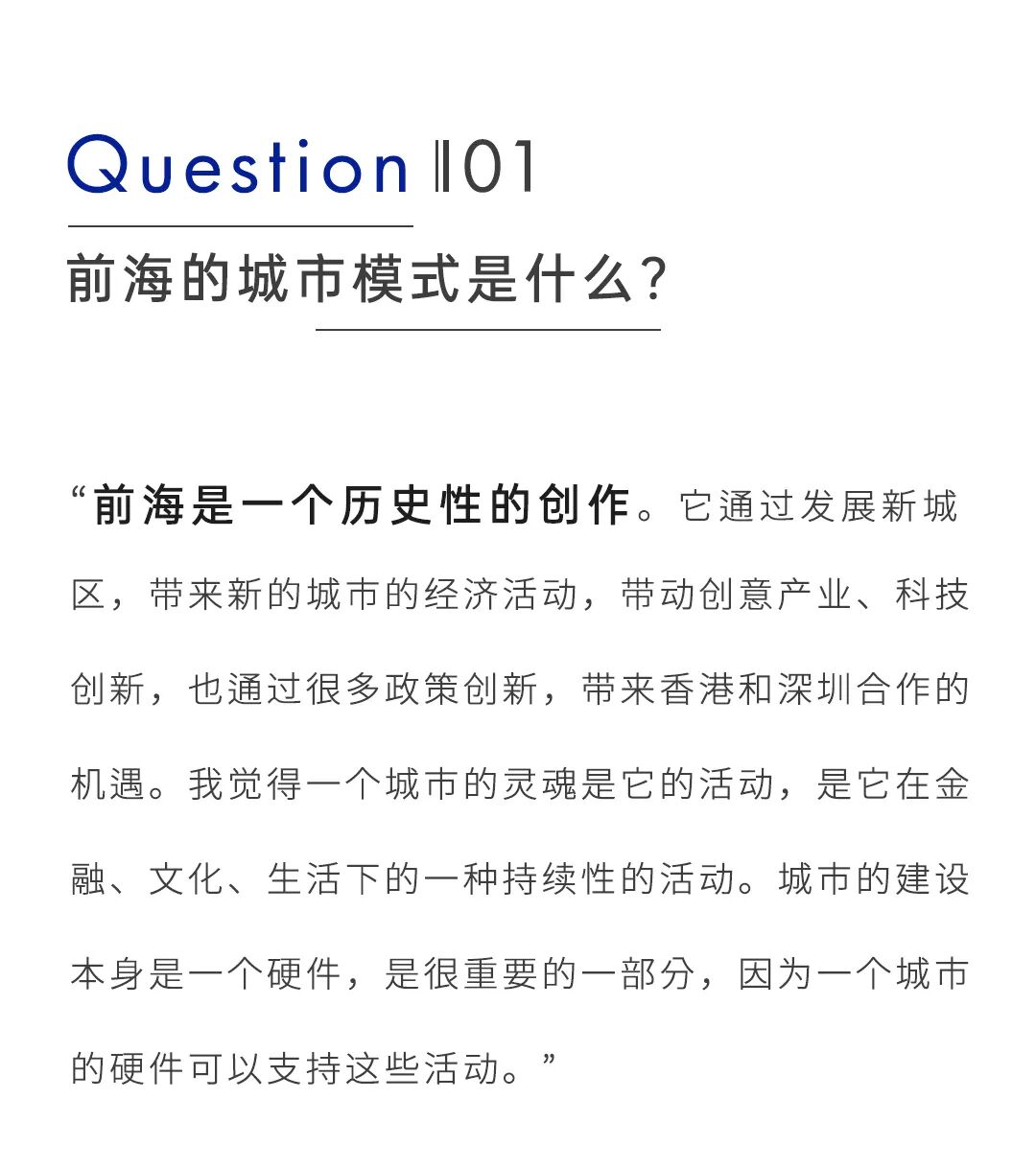 Question ‖01

前海的城市模式是什么?

“前海是一个历史性的创作。它通过发展新城区，带来新的城市的经济活动，带动创意产业、科技创新，也通过很多政策创新，带来香港和深圳合作的机遇。我觉得一个城市的灵魂是它的活动，是它在金融、文化、生活下的一种持续性的活动。城市的建设本身是一个硬件，是很重要的一部分，因为一个城市的硬件可以支持这些活动。”